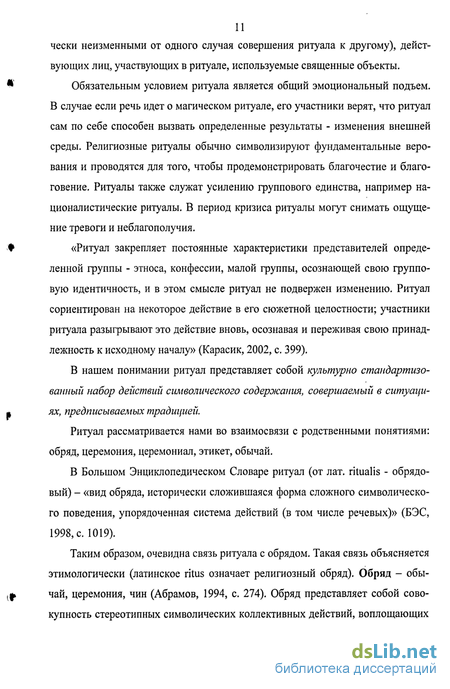 11

чески неизменными от одного случая совершения ритуала к другому), действующих лиц, участвующих в ритуале, используемые священные объекты.

Обязательным условием ритуала является общий эмоциональный подъем. В случае если речь идет о магическом ритуале, его участники верят, что ритуал сам по себе способен вызвать определенные результаты - изменения внешней среды. Религиозные ритуалы обычно символизируют фундаментальные верования и проводятся для того, чтобы продемонстрировать благочестие и благоговение. Ритуалы также служат усилению группового единства, например националистические ритуалы. В период кризиса ритуалы могут снимать ощущение тревоги и неблагополучия.

«Ритуал закрепляет постоянные характеристики представителей определенной группы - этноса, конфессии, малой группы, осознающей свою групповую идентичность, и в этом смысле ритуал не подвержен изменению. Ритуал сориентирован на некоторое действие в его сюжетной целостности; участники ритуала разыгрывают это действие вновь, осознавая и переживая свою принадлежность к исходному началу» (Карасик, 2002, с. 399).

В нашем понимании ритуал представляет собой культурно стандартизованный набор действий символического содержания, совершаемый в ситуациях, предписываемых традицией.

Ритуал рассматривается нами во взаимосвязи с родственными понятиями: обряд, церемония, церемониал, этикет, обычай.

В Большом Энциклопедическом Словаре ритуал (от лат. ritualis - обрядовый) – «вид обряда, исторически сложившаяся форма сложного символического поведения, упорядоченная система действий (в том числе речевых)» (БЭС, 1998, с. 1019).

Таким образом, очевидна связь ритуала с обрядом. Такая связь объясняется этимологически (латинское ritus означает религиозный обряд). Обряд – обычай, церемония, чин (Абрамов, 1994, с. 274). Обряд представляет собой совокупность стереотипных символических коллективных действий, воплощающих

dsLib.net
библиотека диссертаций